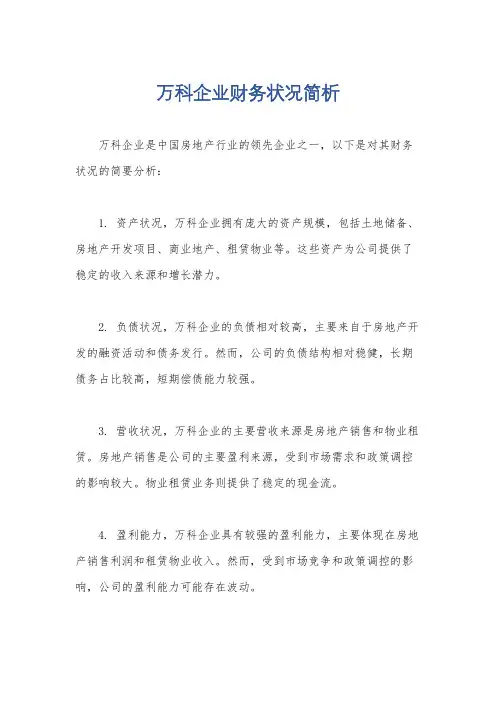 万科企业财务状况简析

万科企业是中国房地产行业的领先企业之一，以下是对其财务状况的简要分析：

1. 资产状况，万科企业拥有庞大的资产规模，包括土地储备、房地产开发项目、商业地产、租赁物业等。这些资产为公司提供了稳定的收入来源和增长潜力。

2. 负债状况，万科企业的负债相对较高，主要来自于房地产开发的融资活动和债务发行。然而，公司的负债结构相对稳健，长期债务占比较高，短期偿债能力较强。

3. 营收状况，万科企业的主要营收来源是房地产销售和物业租赁。房地产销售是公司的主要盈利来源，受到市场需求和政策调控的影响较大。物业租赁业务则提供了稳定的现金流。

4. 盈利能力，万科企业具有较强的盈利能力，主要体现在房地产销售利润和租赁物业收入。然而，受到市场竞争和政策调控的影响，公司的盈利能力可能存在波动。